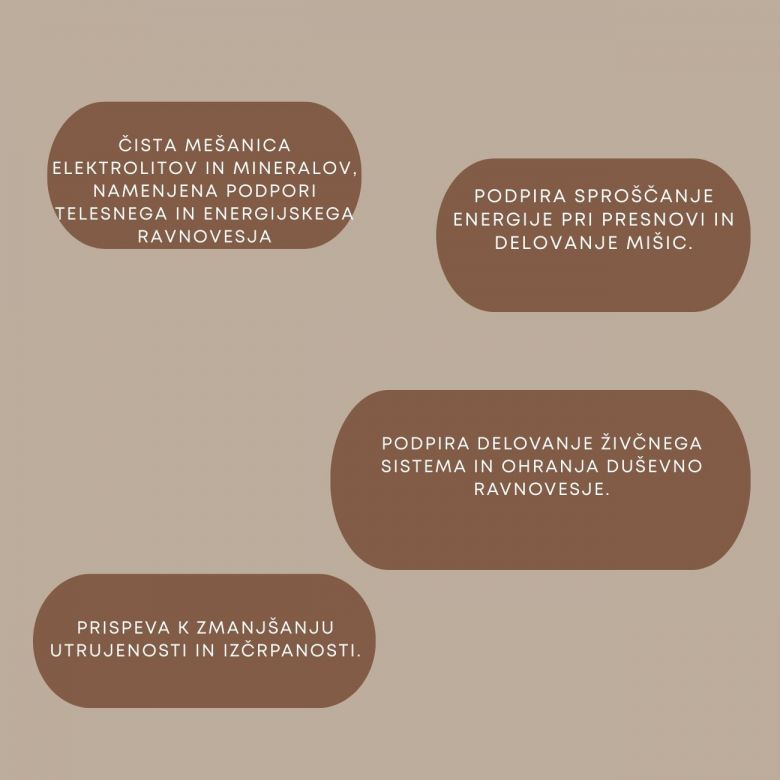 ČISTA MEŠANICA ELEKTROLITOV IN MINERALOV, NAMENJENA PODPORI TELESNEGA IN ENERGIJSKEGA RAVNOVESJA

PODPIRA SPROŠČANJE ENERGIJE PRI PRESNOVI IN DELOVANJE MIŠIC.

PODPIRA DELOVANJE ŽIVČNEGA SISTEMA IN OHRANJA DUŠEVNO RAVNOVESJE.

PRISPEVA K ZMANJŠANJU UTRUJENOSTI IN IZČRPANOSTI.